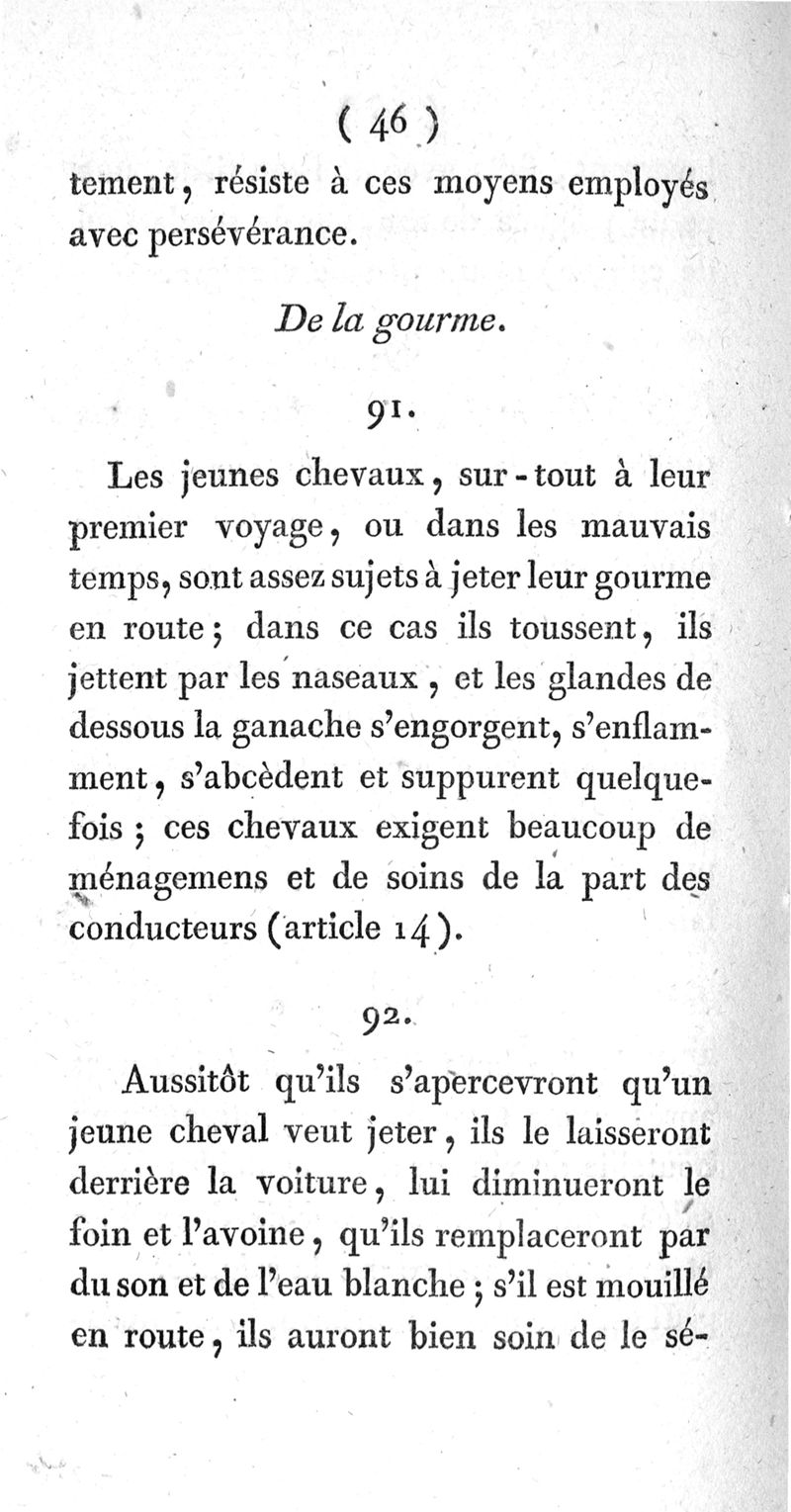 ( 46 )

tement, résiste à ces moyens employés avec persévérance.

De la gourme.

91.

Les jeunes chevaux, sur-tout à leur premier voyage, ou dans les mauvais temps, sont assez sujets à jeter leur gourme en route; dans ce cas ils toussent, ils jettent par les naseaux, et les glandes de dessous la ganache s'engorgent, s'enflamment, s'abcèdent et suppurent quelquefois; ces chevaux exigent beaucoup de ménagemens et de soins de la part des conducteurs (article 14).

92.

Aussitôt qu'ils s'apercevront qu'un jeune cheval veut jeter, ils le laisseront derrière la voiture, lui diminueront le foin et l'avoine, qu'ils remplaceront par du son et de l'eau blanche; s'il est mouillé en route, ils auront bien soin de le sé-